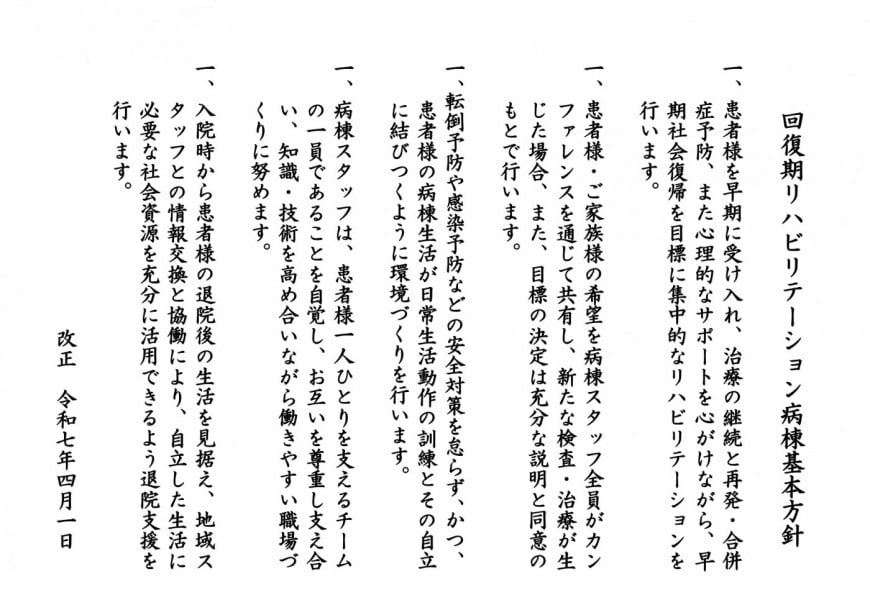 回復期リハビリテーション病棟基本方針

一、患者様を早期に受け入れ、治療の継続と再発・合併症予防、また心理的なサポートを心がけながら、早期社会復帰を目標に集中的なリハビリテーションを行います。

一、患者様・ご家族様の希望を病棟スタッフ全員がカンファレンスを通じて共有し、新たな検査・治療が生じた場合、また、目標の決定は充分な説明と同意のもとで行います。

一、転倒予防や感染予防などの安全対策を怠らず、かつ、患者様の病棟生活が日常生活動作の訓練とその自立に結びつくように環境づくりを行います。

一、病棟スタッフは、患者様一人ひとりを支えるチームの一員であることを自覚し、お互いを尊重し支え合い、知識・技術を高め合いながら働きやすい職場づくりに努めます。

一、入院時から患者様の退院後の生活を見据え、地域スタッフとの情報交換と協働により、自立した生活に必要な社会資源を充分に活用できるよう退院支援を行います。

改正　令和七年四月一日